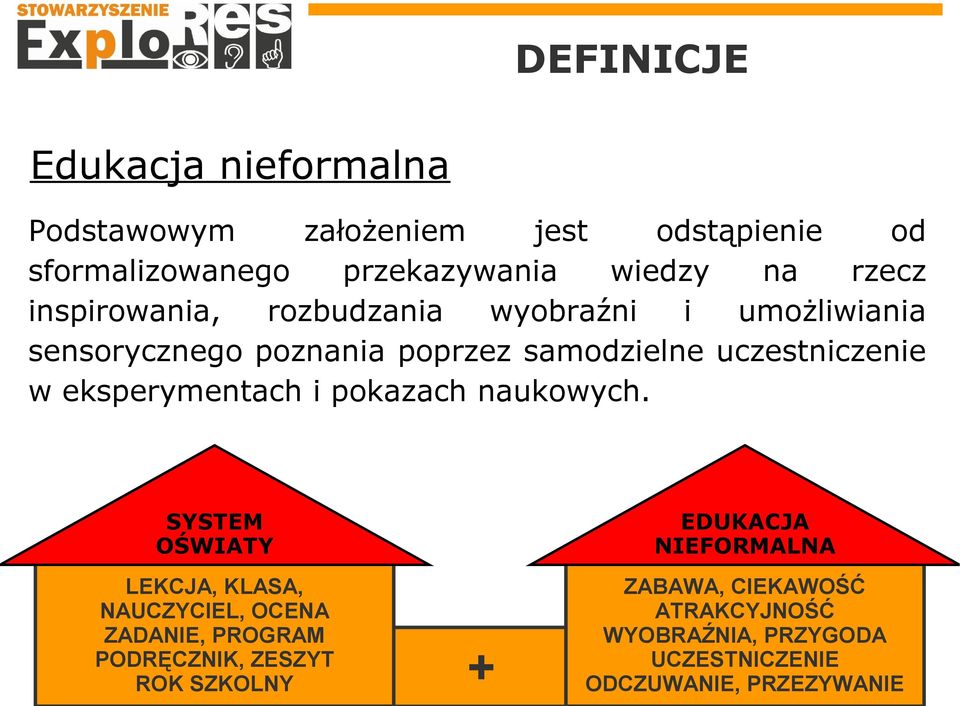 STOWARZYSZENIE ExploRes

DEFINICJE

Edukacja nieformalna

Podstawowym założeniem jest odstąpienie od sformalizowanego przekazywania wiedzy na rzecz inspirowania, rozbudzania wyobraźni i umożliwiania sensorycznego poznania poprzez samodzielne uczestniczenie w eksperymentach i pokazach naukowych.

SYSTEM OŚWIATY

LEKCJA, KLASA, NAUCZYCIEL, OCENA ZADANIE, PROGRAM PODRĘCZNIK, ZESZYT ROK SZKOLNY

+

EDUKACJA NIEFORMALNA

ZABAWA, CIEKAWOŚĆ ATRAKCYJNOŚĆ WYOBRAŹNIA, PRZYGODA UCZESTNICZENIE ODCZUWANIE, PRZEZYWANIE